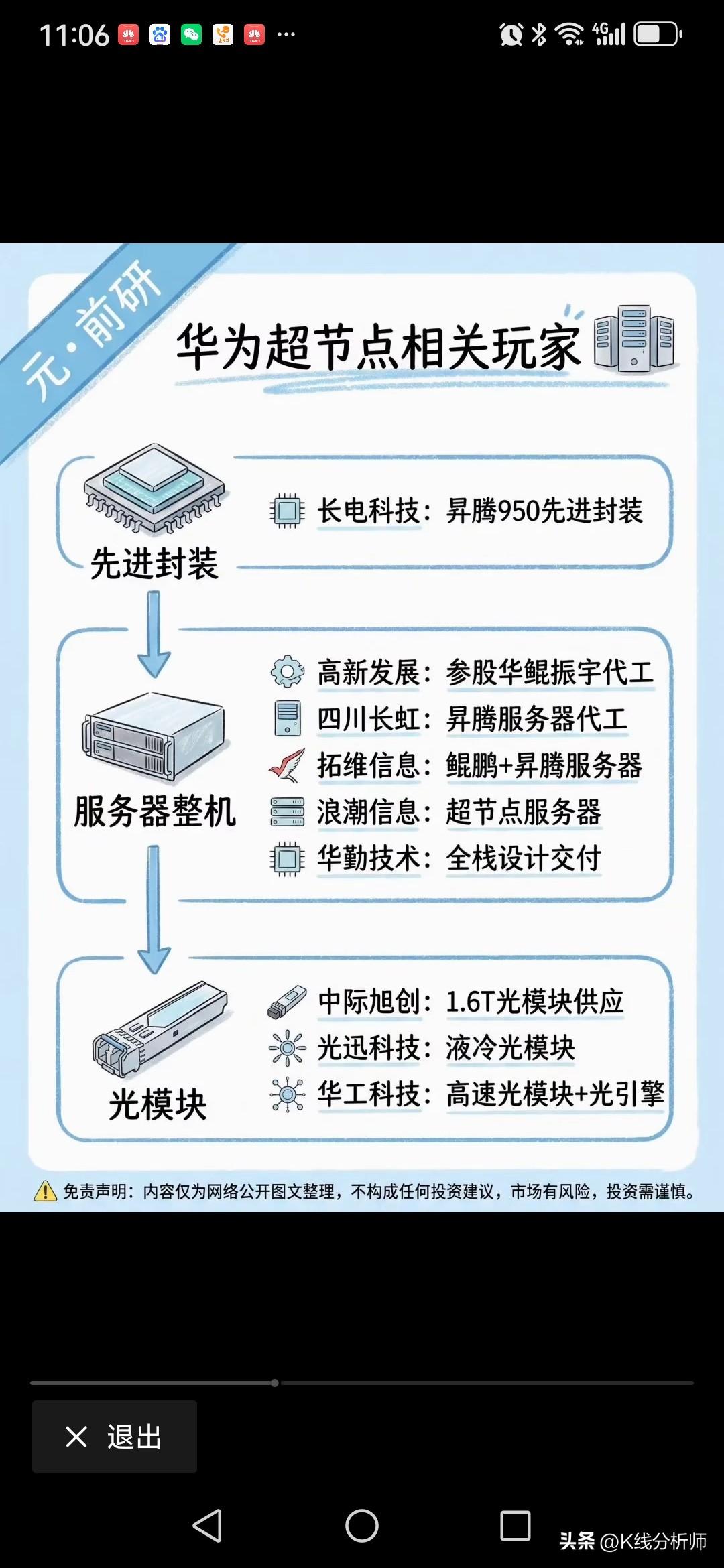 11:06 ··· 4G

元·前研

华为超节点相关玩家

先进封装

长电科技：昇腾950先进封装

服务器整机

高新发展：参股华鲲振宇代工
四川长虹：昇腾服务器代工
拓维信息：鲲鹏+昇腾服务器
浪潮信息：超节点服务器
华勤技术：全栈设计交付

光模块

中际旭创：1.6T光模块供应
光迅科技：液冷光模块
华工科技：高速光模块+光引擎

免责声明：内容仅为网络公开图文整理，不构成任何投资建议，市场有风险，投资需谨慎。

退出

头条 @K线分析师